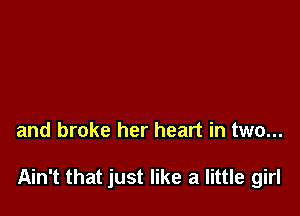 and broke her heart in two...

Ain't that just like a little girl